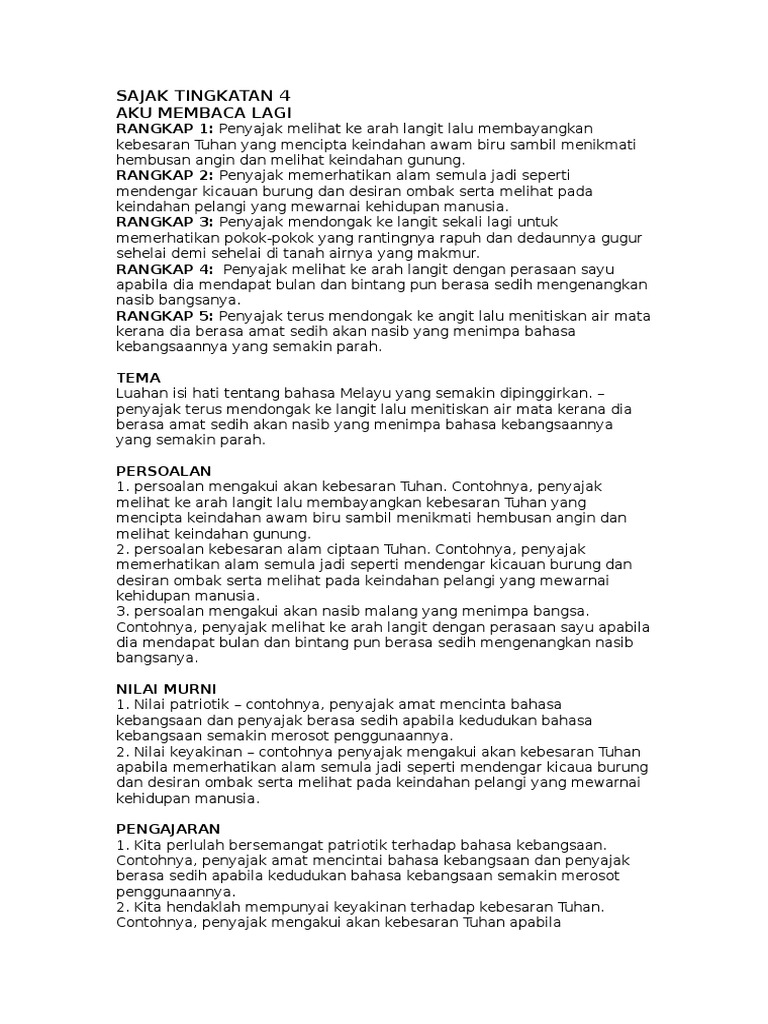 SAJAK TINGKATAN 4
AKU MEMBACA LAGI
RANGKAP 1: Penyajak melihat ke arah langit lalu membayangkan kebesaran Tuhan yang mencipta keindahan awam biru sambil menikmati hembusan angin dan melihat keindahan gunung.
RANGKAP 2: Penyajak memerhatikan alam semula jadi seperti mendengar kicauan burung dan desiran ombak serta melihat pada keindahan pelangi yang mewarnai kehidupan manusia.
RANGKAP 3: Penyajak mendongak ke langit sekali lagi untuk memerhatikan pokok-pokok yang rantingnya rapuh dan dedaunnya gugur sehelai demi sehelai di tanah airnya yang makmur.
RANGKAP 4: Penyajak melihat ke arah langit dengan perasaan sayu apabila dia mendapat bulan dan bintang pun berasa sedih mengenangkan nasib bangsanya.
RANGKAP 5: Penyajak terus mendongak ke angit lalu menitiskan air mata kerana dia berasa amat sedih akan nasib yang menimpa bahasa kebangsaannya yang semakin parah.

TEMA
Luahan isi hati tentang bahasa Melayu yang semakin dipinggirkan. – penyajak terus mendongak ke langit lalu menitiskan air mata kerana dia berasa amat sedih akan nasib yang menimpa bahasa kebangsaannya yang semakin parah.

PERSOALAN
1. persoalan mengakui akan kebesaran Tuhan. Contohnya, penyajak melihat ke arah langit lalu membayangkan kebesaran Tuhan yang mencipta keindahan awam biru sambil menikmati hembusan angin dan melihat keindahan gunung.
2. persoalan kebesaran alam ciptaan Tuhan. Contohnya, penyajak memerhatikan alam semula jadi seperti mendengar kicauan burung dan desiran ombak serta melihat pada keindahan pelangi yang mewarnai kehidupan manusia.
3. persoalan mengakui akan nasib malang yang menimpa bangsa. Contohnya, penyajak melihat ke arah langit dengan perasaan sayu apabila dia mendapat bulan dan bintang pun berasa sedih mengenangkan nasib bangsanya.

NILAI MURNI
1. Nilai patriotik – contohnya, penyajak amat mencinta bahasa kebangsaan dan penyajak berasa sedih apabila kedudukan bahasa kebangsaan semakin merosot penggunaannya.
2. Nilai keyakinan – contohnya penyajak mengakui akan kebesaran Tuhan apabila memerhatikan alam semula jadi seperti mendengar kicaua burung dan desiran ombak serta melihat pada keindahan pelangi yang mewarnai kehidupan manusia.

PENGAJARAN
1. Kita perlulah bersemangat patriotik terhadap bahasa kebangsaan. Contohnya, penyajak amat mencintai bahasa kebangsaan dan penyajak berasa sedih apabila kedudukan bahasa kebangsaan semakin merosot penggunaannya.
2. Kita hendaklah mempunyai keyakinan terhadap kebesaran Tuhan. Contohnya, penyajak mengakui akan kebesaran Tuhan apabila